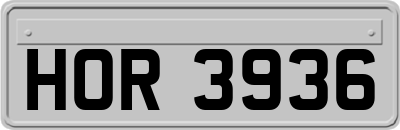 HOR 3936